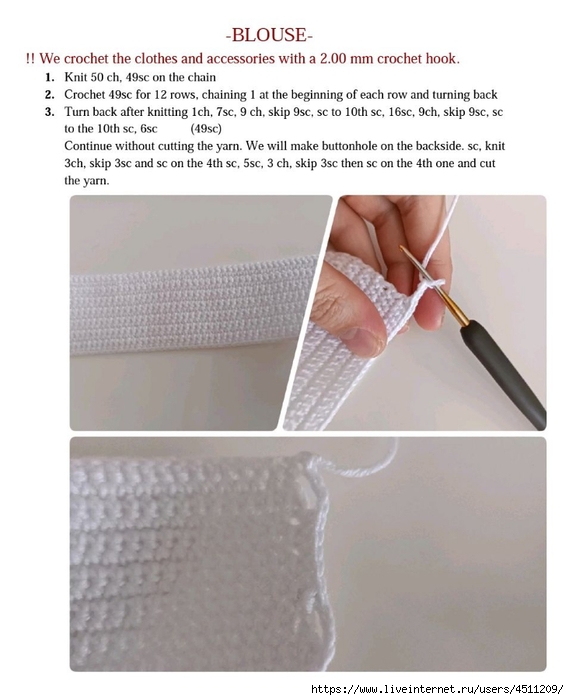 -BLOUSE-

!! We crochet the clothes and accessories with a 2.00 mm crochet hook.

1. Knit 50 ch, 49sc on the chain
2. Crochet 49sc for 12 rows, chaining 1 at the beginning of each row and turning back
3. Turn back after knitting 1ch, 7sc, 9 ch, skip 9sc, sc to 10th sc, 16sc, 9ch, skip 9sc, sc to the 10th sc, 6sc (49sc)
Continue without cutting the yarn. We will make buttonhole on the backside. sc, knit 3ch, skip 3sc and sc on the 4th sc, 5sc, 3 ch, skip 3sc then sc on the 4th one and cut the yarn.

https://www.liveinternet.ru/users/4511209/